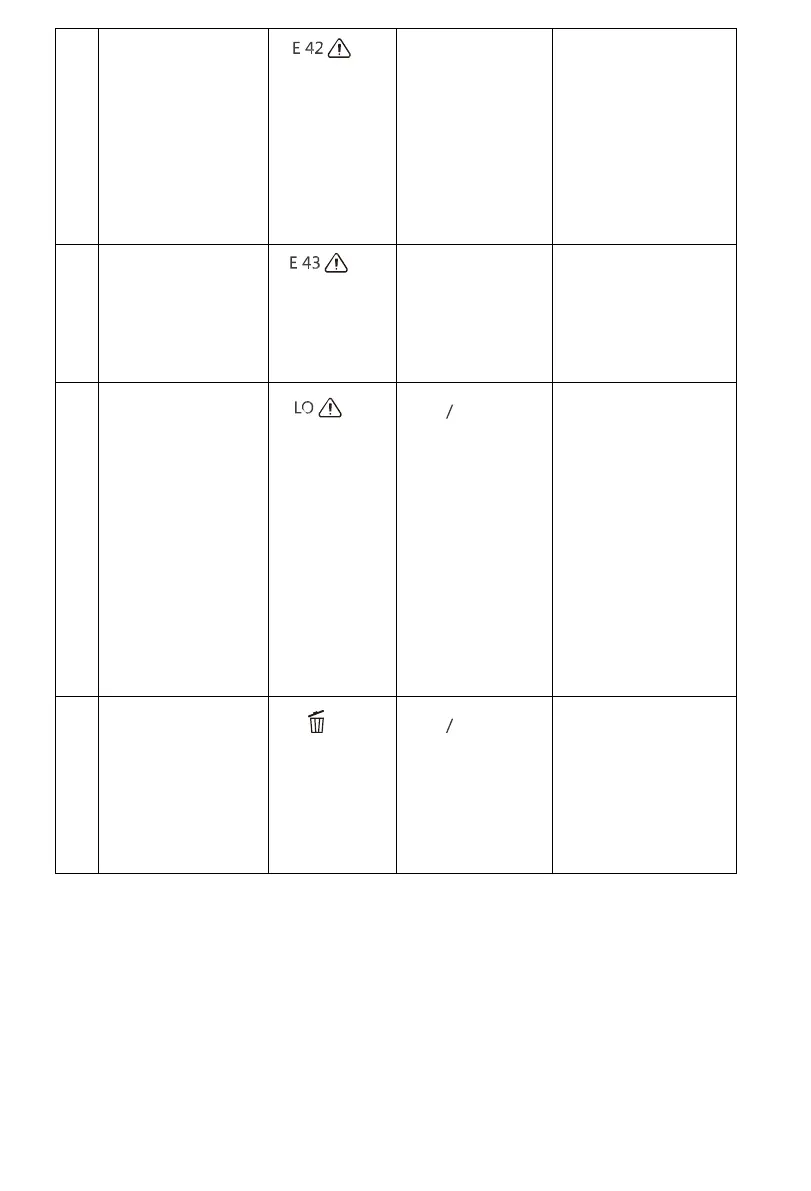 |  |  | E 42 |  |  |
|---|---|---|---|---|
|  |  | E 43 |  |  |
|  |  | LO | / |  |
|  |  |  | / |  |